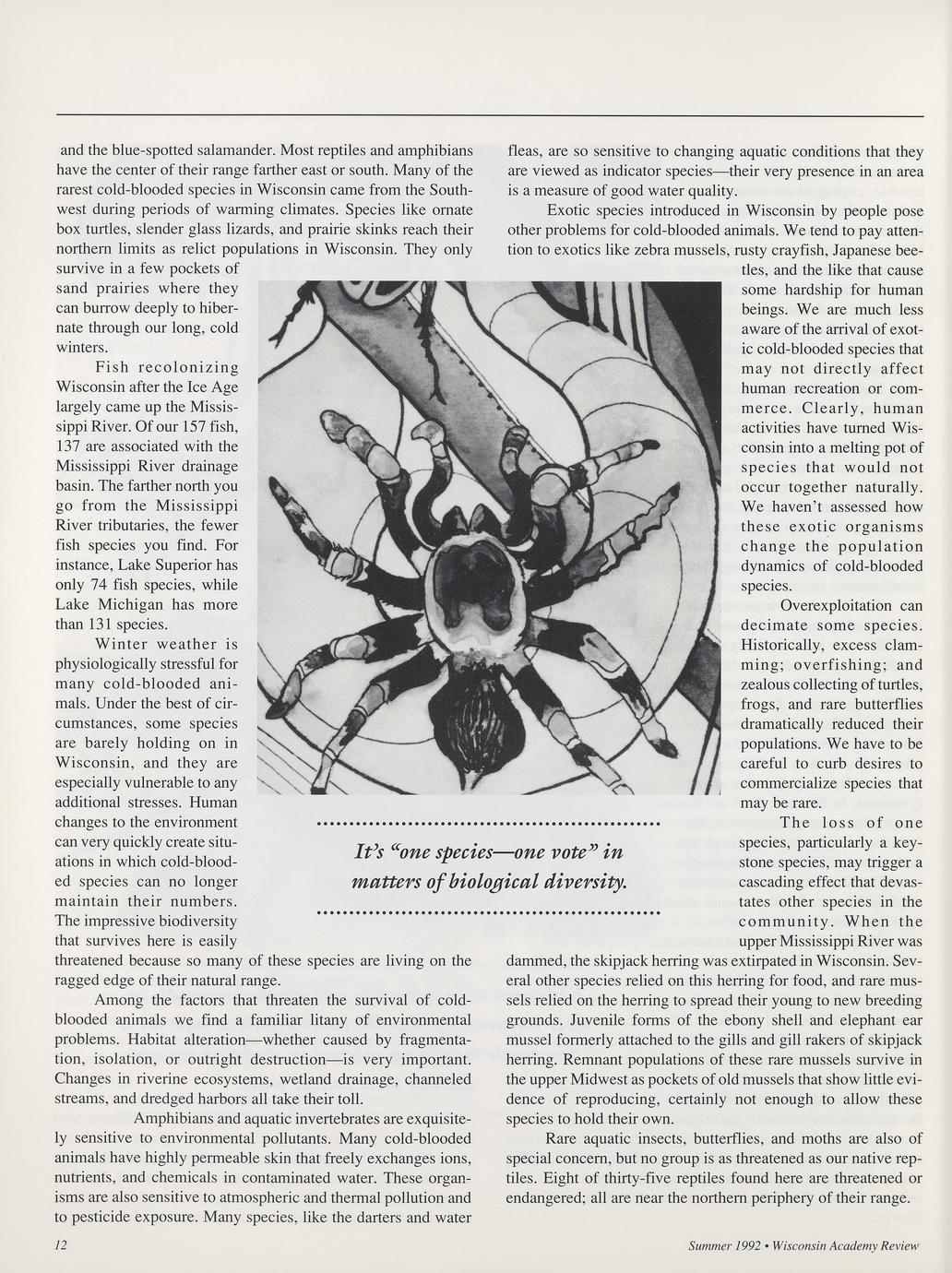 and the blue-spotted salamander. Most reptiles and amphibians have the center of their range farther east or south. Many of the rarest cold-blooded species in Wisconsin came from the Southwest during periods of warming climates. Species like ornate box turtles, slender glass lizards, and prairie skinks reach their northern limits as relict populations in Wisconsin. They only survive in a few pockets of sand prairies where they can burrow deeply to hibernate through our long, cold winters.

Fish recolonizing Wisconsin after the Ice Age largely came up the Mississippi River. Of our 157 fish, 137 are associated with the Mississippi River drainage basin. The farther north you go from the Mississippi River tributaries, the fewer fish species you find. For instance, Lake Superior has only 74 fish species, while Lake Michigan has more than 131 species.

Winter weather is physiologically stressful for many cold-blooded animals. Under the best of circumstances, some species are barely holding on in Wisconsin, and they are especially vulnerable to any additional stresses. Human changes to the environment can very quickly create situations in which cold-blooded species can no longer maintain their numbers. The impressive biodiversity that survives here is easily threatened because so many of these species are living on the ragged edge of their natural range.

Among the factors that threaten the survival of cold-blooded animals we find a familiar litany of environmental problems. Habitat alteration—whether caused by fragmentation, isolation, or outright destruction—is very important. Changes in riverine ecosystems, wetland drainage, channeled streams, and dredged harbors all take their toll.

Amphibians and aquatic invertebrates are exquisitely sensitive to environmental pollutants. Many cold-blooded animals have highly permeable skin that freely exchanges ions, nutrients, and chemicals in contaminated water. These organisms are also sensitive to atmospheric and thermal pollution and to pesticide exposure. Many species, like the darters and water fleas, are so sensitive to changing aquatic conditions that they are viewed as indicator species—their very presence in an area is a measure of good water quality.

Exotic species introduced in Wisconsin by people pose other problems for cold-blooded animals. We tend to pay attention to exotics like zebra mussels, rusty crayfish, Japanese beetles, and the like that cause some hardship for human beings. We are much less aware of the arrival of exotic cold-blooded species that may not directly affect human recreation or commerce. Clearly, human activities have turned Wisconsin into a melting pot of species that would not occur together naturally. We haven't assessed how these exotic organisms change the population dynamics of cold-blooded species.

Overexploitation can decimate some species. Historically, excess clamming; overfishing; and zealous collecting of turtles, frogs, and rare butterflies dramatically reduced their populations. We have to be careful to curb desires to commercialize species that may be rare.

The loss of one species, particularly a keystone species, may trigger a cascading effect that devastates other species in the community. When the upper Mississippi River was dammed, the skipjack herring was extirpated in Wisconsin. Several other species relied on this herring for food, and rare mussels relied on the herring to spread their young to new breeding grounds. Juvenile forms of the ebony shell and elephant ear mussel formerly attached to the gills and gill rakers of skipjack herring. Remnant populations of these rare mussels survive in the upper Midwest as pockets of old mussels that show little evidence of reproducing, certainly not enough to allow these species to hold their own.

Rare aquatic insects, butterflies, and moths are also of special concern, but no group is as threatened as our native reptiles. Eight of thirty-five reptiles found here are threatened or endangered; all are near the northern periphery of their range.

It's "one species—one vote" in matters of biological diversity.

12

Summer 1992 • Wisconsin Academy Review